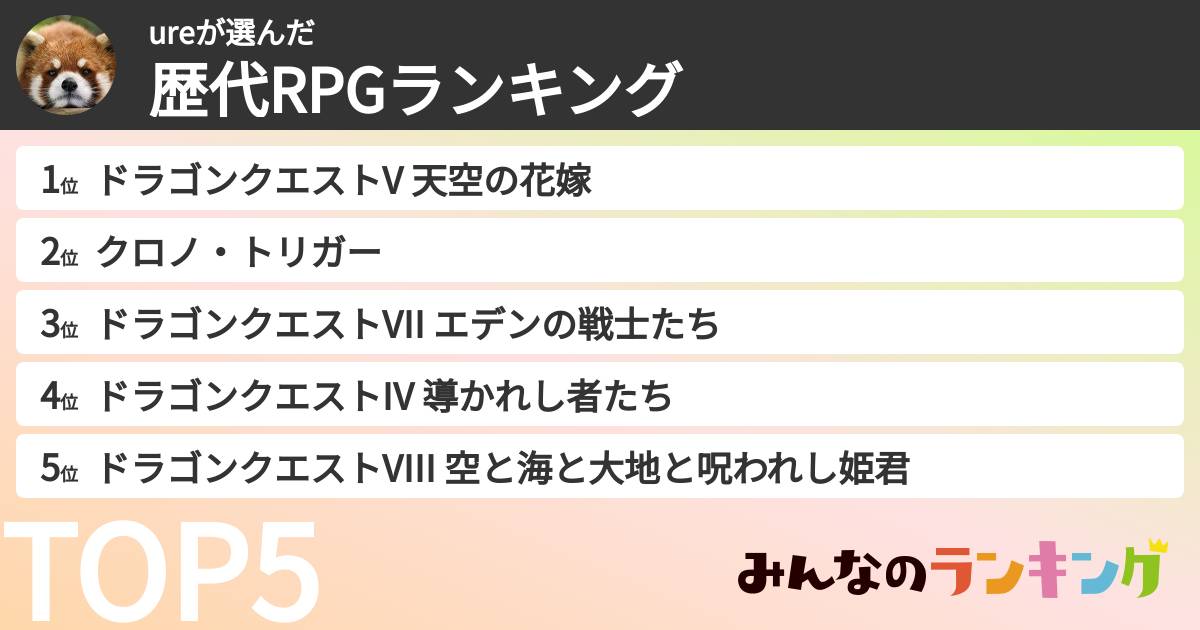 ureが選んだ
歴代RPGランキング

1位 ドラゴンクエストV 天空の花嫁

2位 クロノ・トリガー

3位 ドラゴンクエストVII エデンの戦士たち

4位 ドラゴンクエストIV 導かれし者たち

5位 ドラゴンクエストVIII 空と海と大地と呪われし姫君

TOP5

みんなのランキング